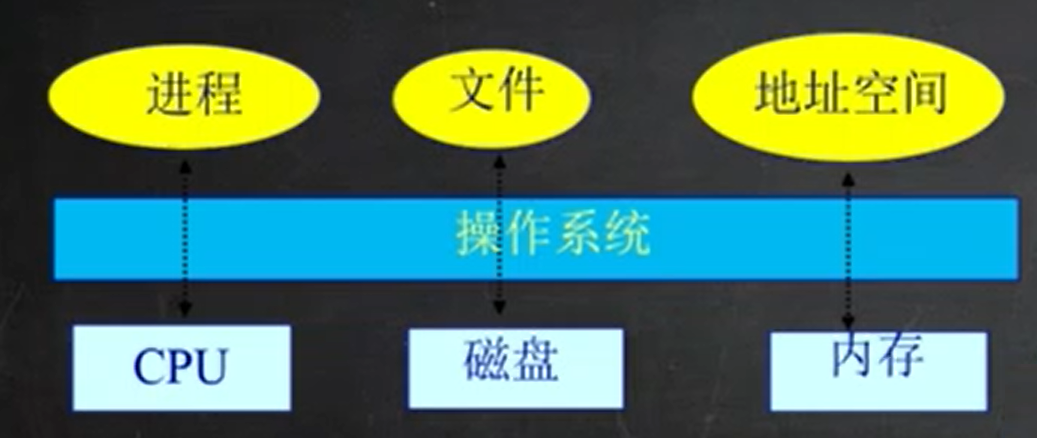 进程

文件

地址空间

操作系统

CPU

磁盘

内存